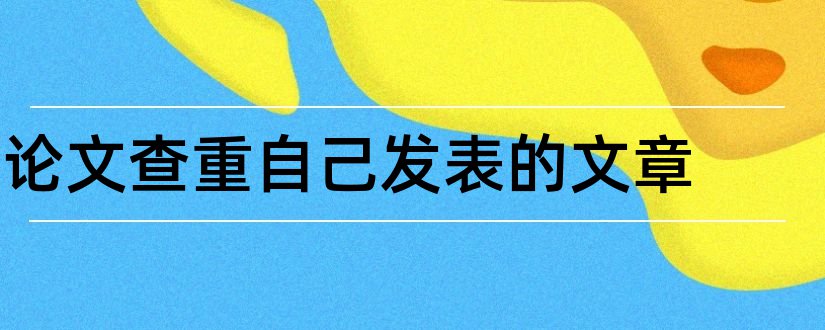 论文查重自己发表的文章